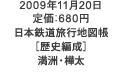 2009年11月20日
定価:680円
日本鉄道旅行地図帳
［歴史編成］
満洲・樺太